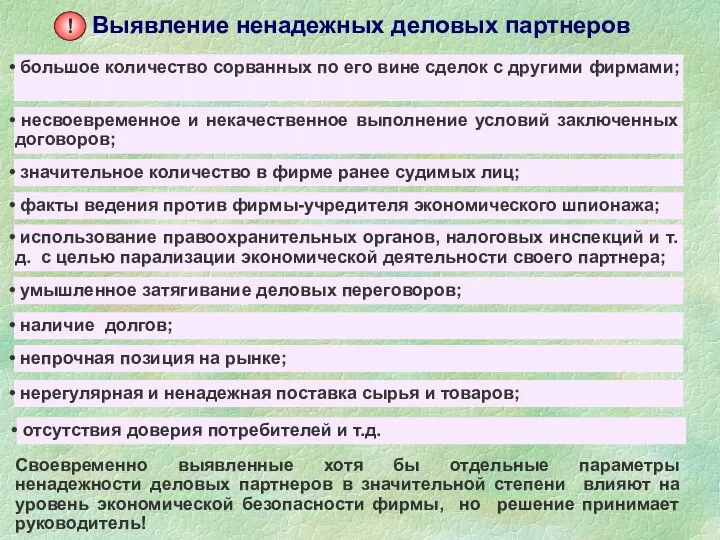 ! Выявление ненадежных деловых партнеров

• большое количество сорванных по его вине сделок с другими фирмами;

• несвоевременное и некачественное выполнение условий заключенных договоров;

• значительное количество в фирме ранее судимых лиц;

• факты ведения против фирмы-учредителя экономического шпионажа;

• использование правоохранительных органов, налоговых инспекций и т. д. с целью парализации экономической деятельности своего партнера;

• умышленное затягивание деловых переговоров;

• наличие долгов;

• непрочная позиция на рынке;

• нерегулярная и ненадежная поставка сырья и товаров;

• отсутствия доверия потребителей и т.д.

Своевременно выявленные хотя бы отдельные параметры ненадежности деловых партнеров в значительной степени влияют на уровень экономической безопасности фирмы, но решение принимает руководитель!